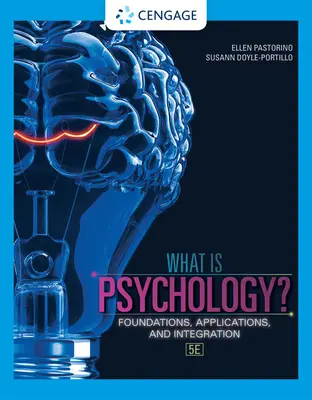 CENGAGE

ELLEN PASTORINO
SUSANN DOYLE-PORTILLO

WHAT IS
PSYCHOLOGY?
FOUNDATIONS, APPLICATIONS, AND INTEGRATION
5E